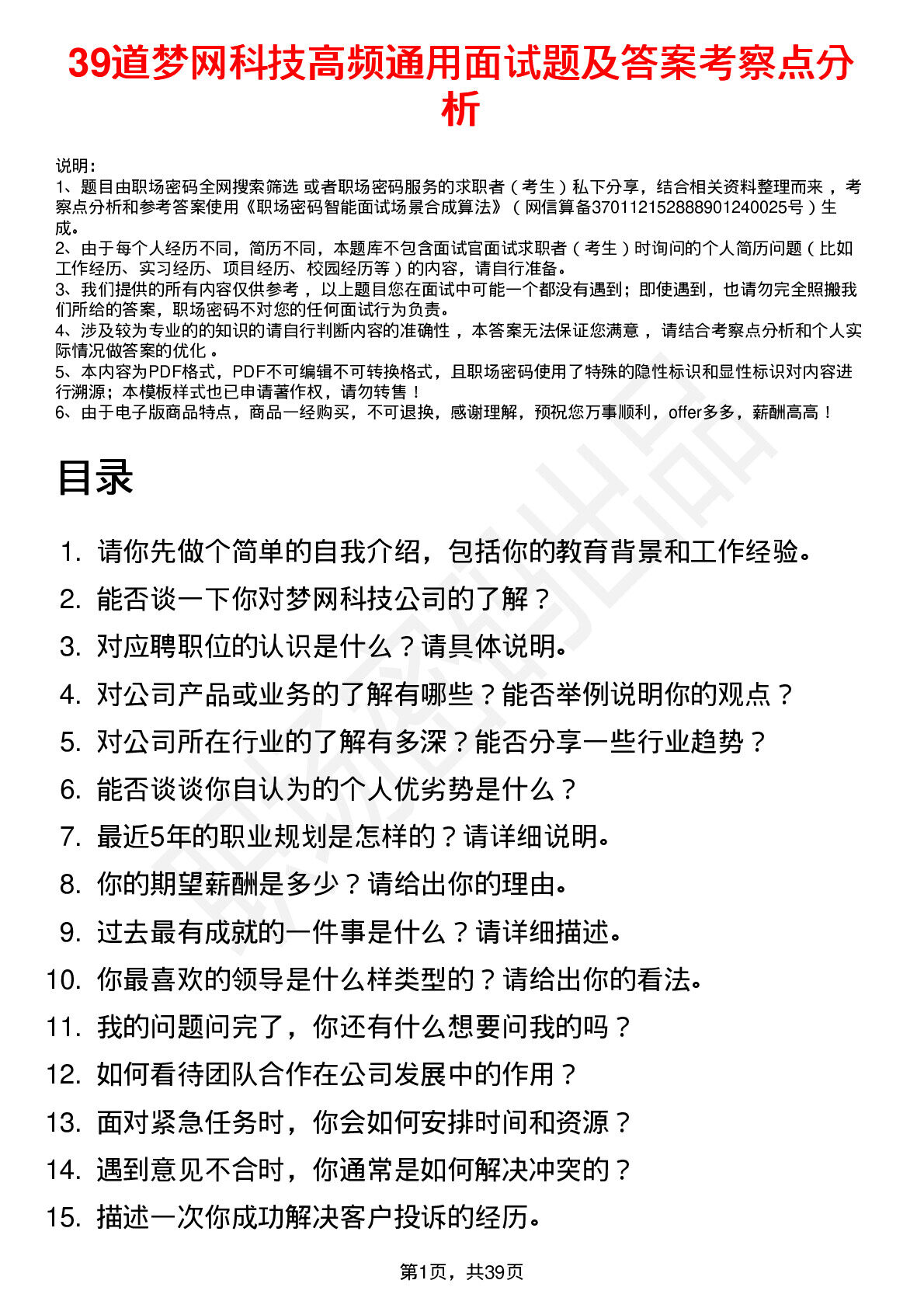 39道梦网科技高频通用面试题及答案考察点分析

说明：
1、题目由职场密码全网搜索筛选 或者职场密码服务的求职者（考生）私下分享，结合相关资料整理而来，考察点分析和参考答案使用《职场密码智能面试场景合成算法》（网信算备370112152888901240025号）生成。
2、由于每个人经历不同，简历不同，本题库不包含面试官面试求职者（考生）时询问的个人简历问题（比如工作经历、实习经历、项目经历、校园经历等）的内容，请自行准备。
3、我们提供的所有内容仅供参考，以上题目您在面试中可能一个都没有遇到；即使遇到，也请勿完全照搬我们所给的答案，职场密码不对您的任何面试行为负责。
4、涉及较为专业的的知识的请自行判断内容的准确性，本答案无法保证您满意，请结合考察点分析和个人实际情况做答案的优化。
5、本内容为PDF格式，PDF不可编辑不可转换格式，且职场密码使用了特殊的隐性标识和显性标识对内容进行溯源；本模板样式也已申请著作权，请勿转售！
6、由于电子版商品特点，商品一经购买，不可退换，感谢理解，预祝您万事顺利，offer多多，薪酬高高！

目录

1. 请你先做个简单的自我介绍，包括你的教育背景和工作经验。
2. 能否谈一下你对梦网科技公司的了解？
3. 对应聘职位的认识是什么？请具体说明。
4. 对公司产品或业务的了解有哪些？能否举例说明你的观点？
5. 对公司所在行业的了解有多深？能否分享一些行业趋势？
6. 能否谈谈你自认为的个人优劣势是什么？
7. 最近5年的职业规划是怎样的？请详细说明。
8. 你的期望薪酬是多少？请给出你的理由。
9. 过去最有成就的一件事是什么？请详细描述。
10. 你最喜欢的领导是什么样类型的？请给出你的看法。
11. 我的问题问完了，你还有什么想要问我的吗？
12. 如何看待团队合作在公司发展中的作用？
13. 面对紧急任务时，你会如何安排时间和资源？
14. 遇到意见不合时，你通常是如何解决冲突的？
15. 描述一次你成功解决客户投诉的经历。

第1页，共39页

职场密码出品